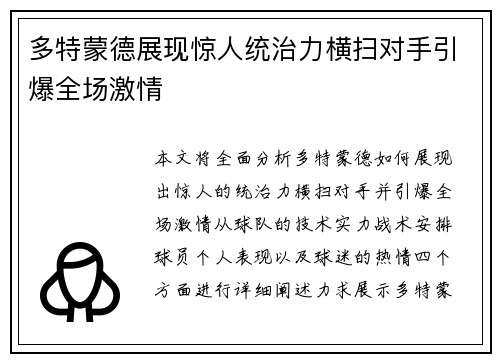 多特蒙德展现惊人统治力横扫对手引爆全场激情

本文将全面分析多特蒙德如何展现出惊人的统治力横扫对手并引爆全场激情从球队的技术实力战术安排球员个人表现以及球迷的热情四个方面进行详细阐述力求展示多特蒙